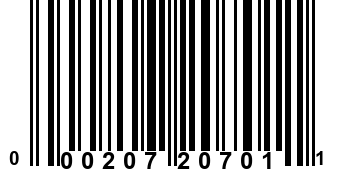 0 00207 20701 1